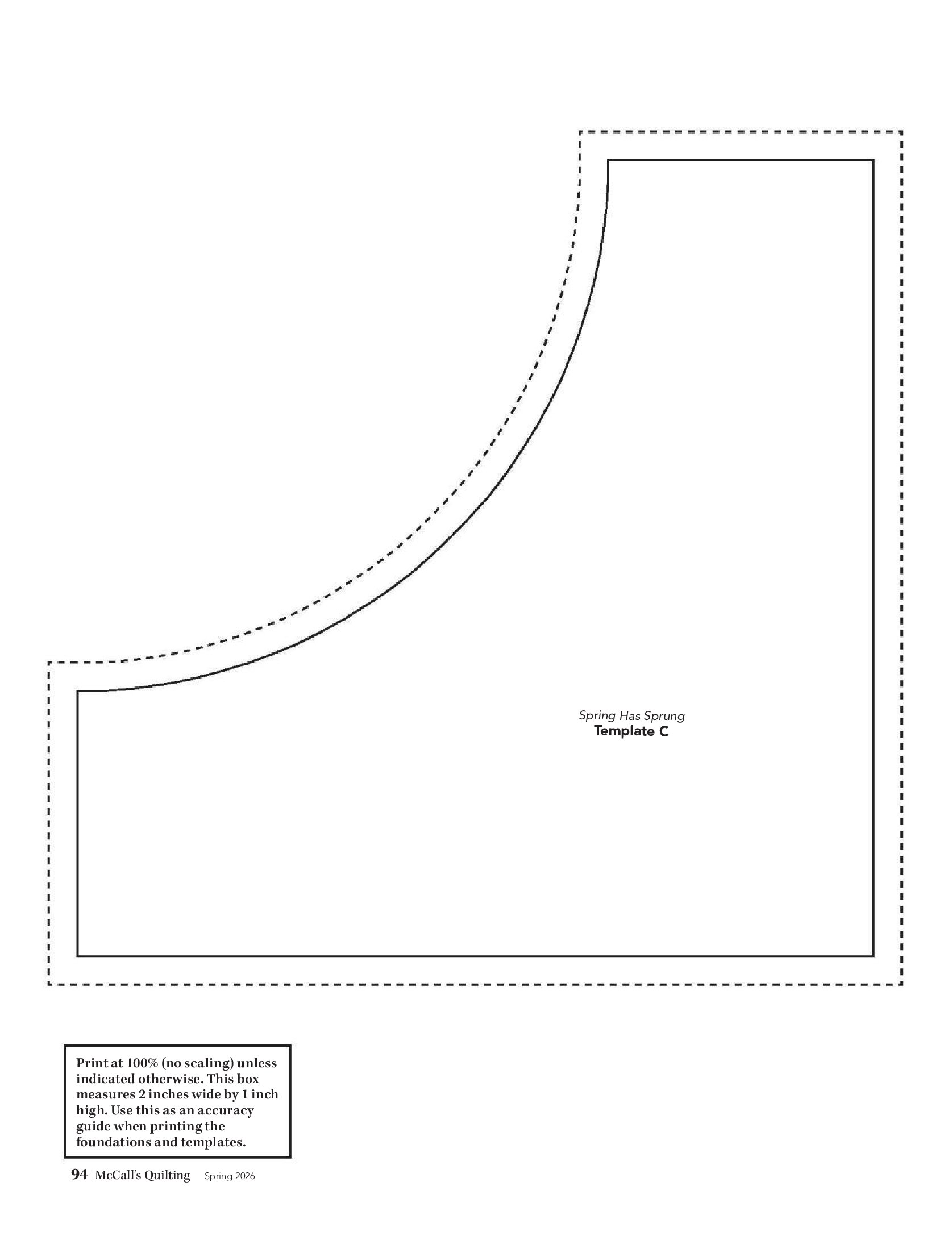 Spring Has Sprung
Template C

Print at 100% (no scaling) unless indicated otherwise. This box measures 2 inches wide by 1 inch high. Use this as an accuracy guide when printing the foundations and templates.

94 McCall's Quilting Spring 2026